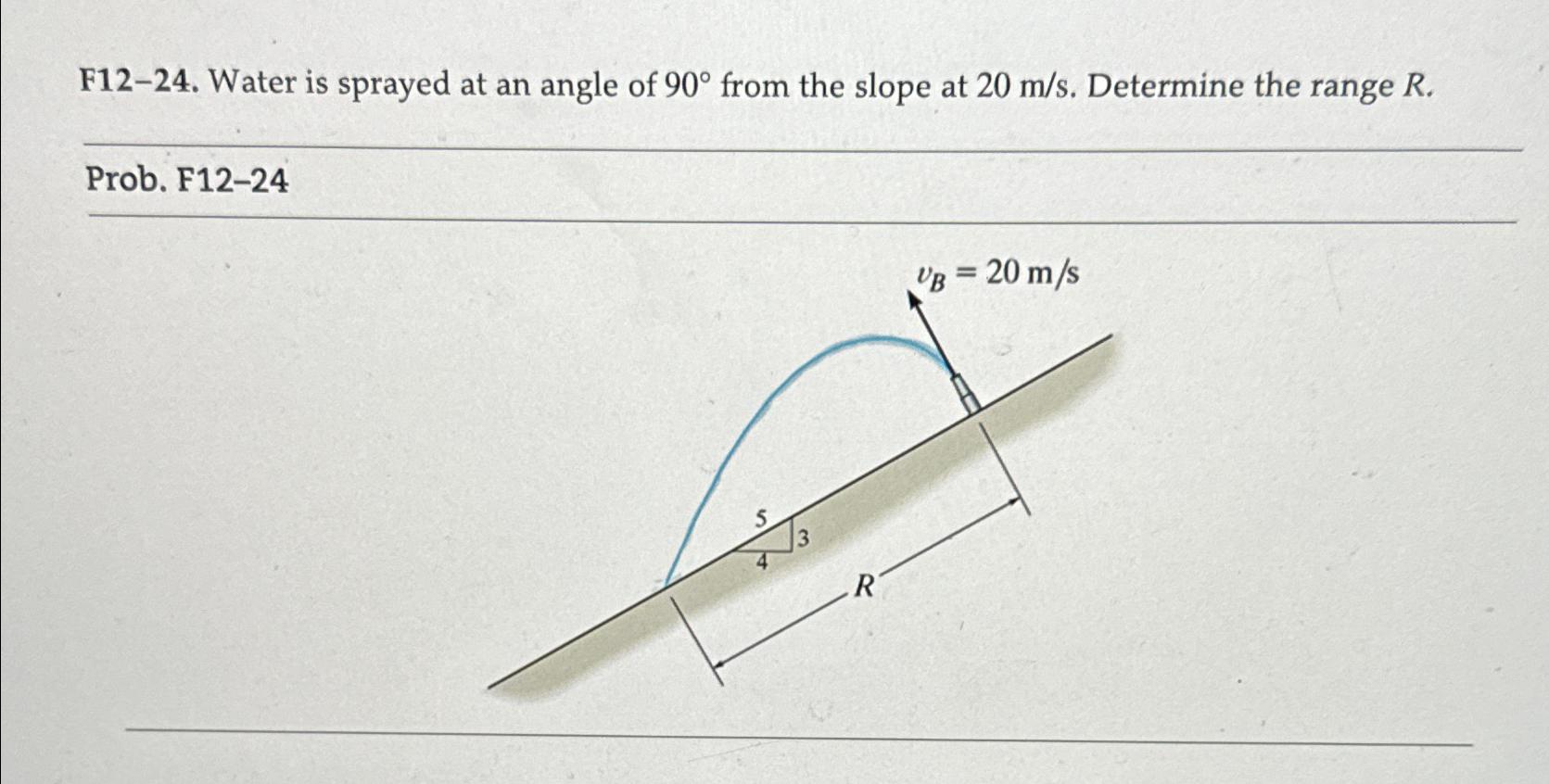 F12–24. Water is sprayed at an angle of 90° from the slope at 20 m/s. Determine the range R.

Prob. F12–24

$v_B = 20$ m/s

5

3

4

R